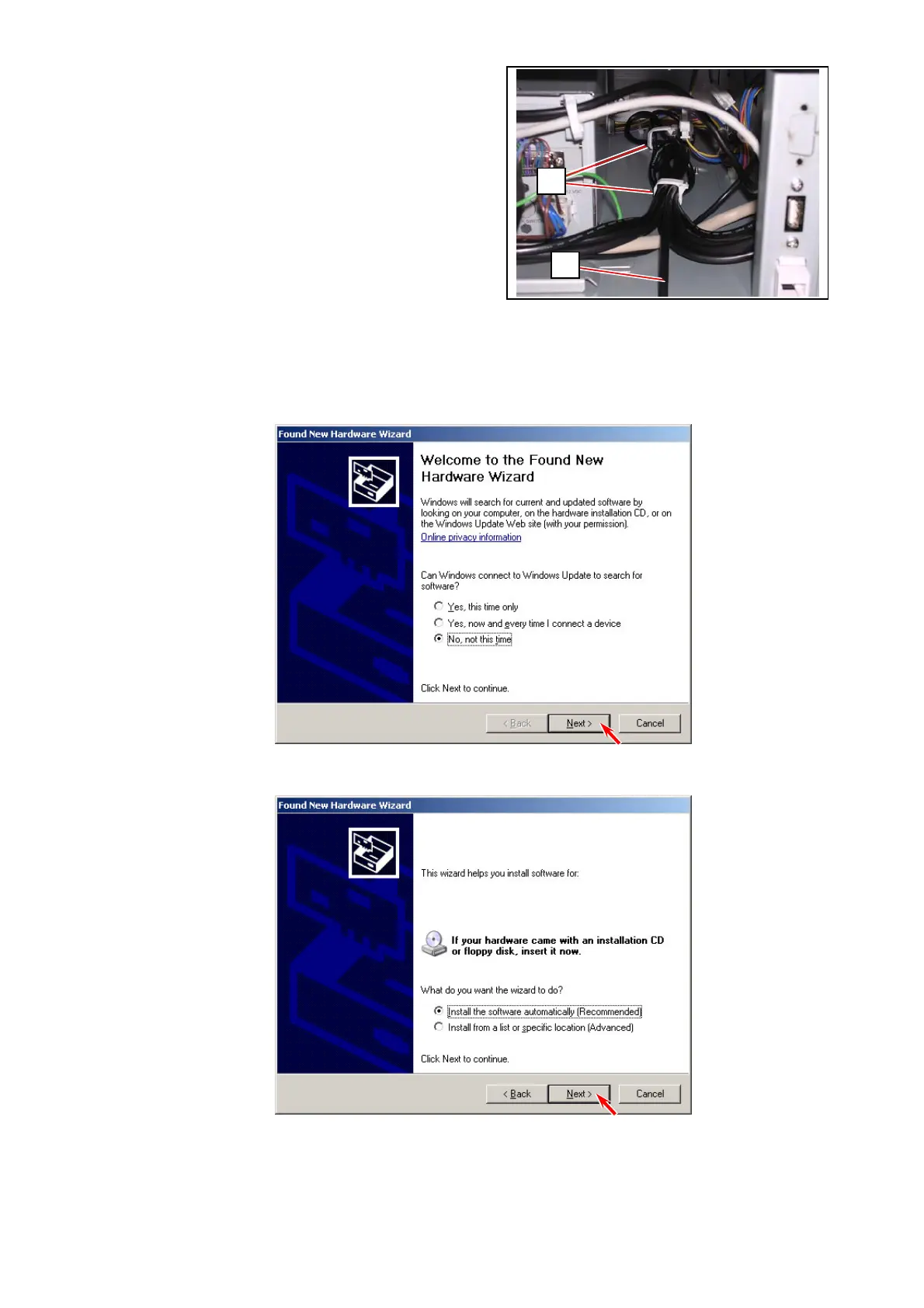 Found New Hardware Wizard

Welcome to the Found New Hardware Wizard

Windows will search for current and updated software by looking on your computer, on the hardware installation CD, or on the Windows Update Web site (with your permission).

Online privacy information

Can Windows connect to Windows Update to search for software?

Yes, this time only

Yes, now and every time I connect a device

No, not this time

Click Next to continue.

< Back

Next >

Cancel

Found New Hardware Wizard

This wizard helps you install software for:

If your hardware came with an installation CD or floppy disk, insert it now.

What do you want the wizard to do?

Install the software automatically (Recommended)

Install from a list or specific location (Advanced)

Click Next to continue.

< Back

Next >

Cancel